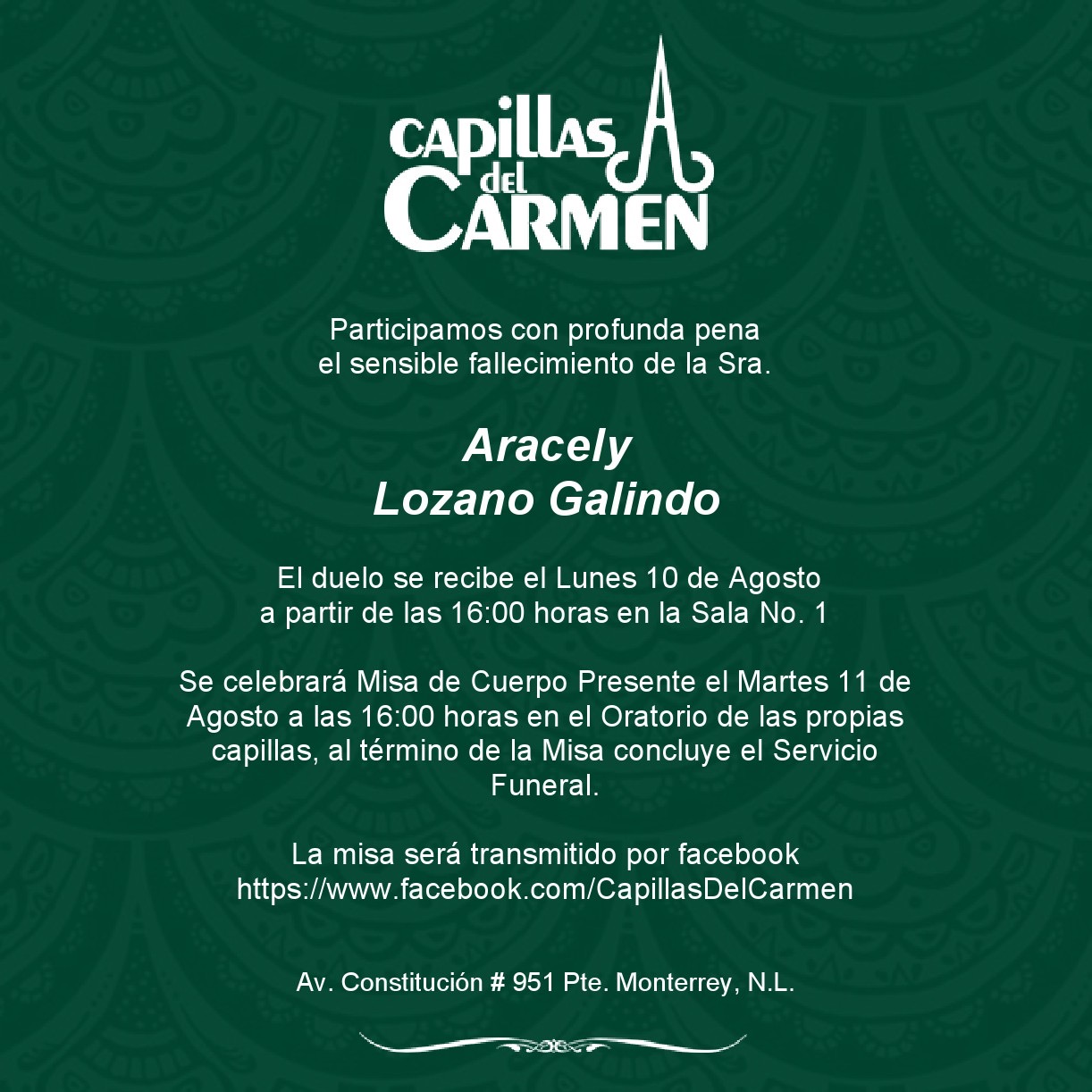 CAPILLAS
del
CARMEN

Participamos con profunda pena
el sensible fallecimiento de la Sra.

Aracely
Lozano Galindo

El duelo se recibe el Lunes 10 de Agosto
a partir de las 16:00 horas en la Sala No. 1

Se celebrará Misa de Cuerpo Presente el Martes 11 de Agosto a las 16:00 horas en el Oratorio de las propias capillas, al término de la Misa concluye el Servicio Funeral.

La misa será transmitido por facebook
https://www.facebook.com/CapillasDelCarmen

Av. Constitución # 951 Pte. Monterrey, N.L.